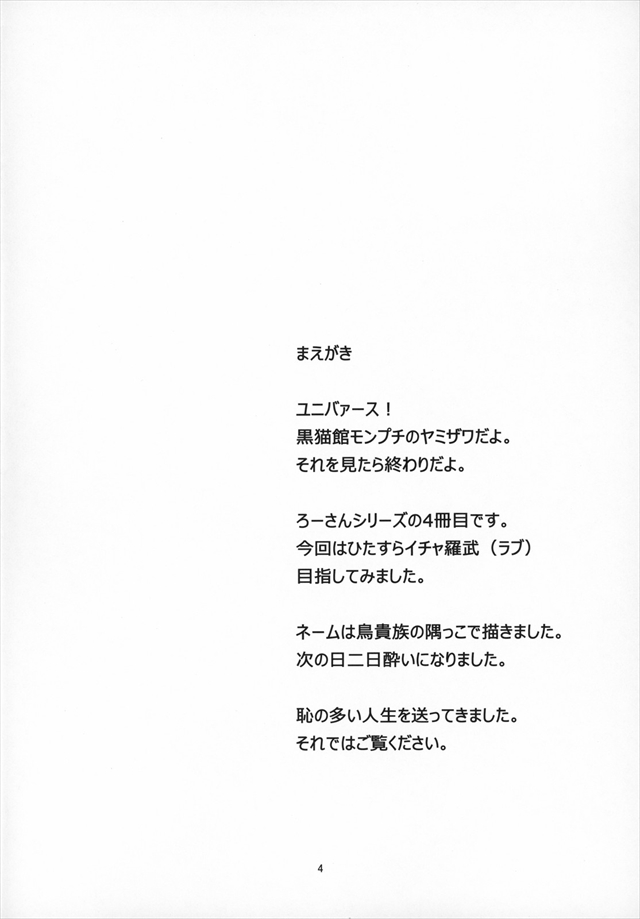 まえがき

ユニバァース！
黒猫館モンプチのヤミザワだよ。
それを見たら終わりだよ。

ろーさんシリーズの4冊目です。
今回はひたすらイチャ羅武（ラブ）
目指してみました。

ネームは鳥貴族の隅っこで描きました。
次の日二日酔いになりました。

恥の多い人生を送ってきました。
それではご覧ください。

4